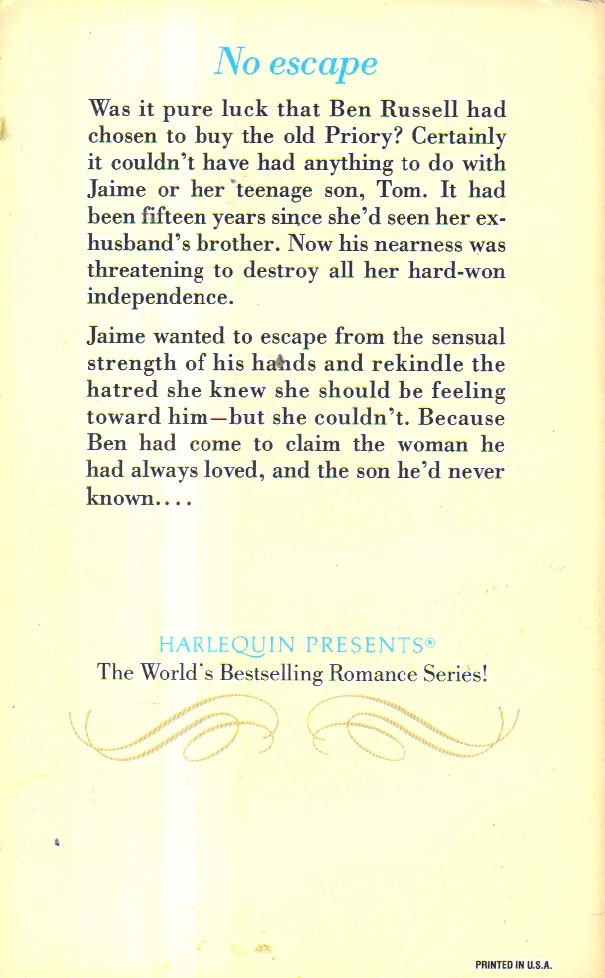 No escape

Was it pure luck that Ben Russell had chosen to buy the old Priory? Certainly it couldn't have had anything to do with Jaime or her teenage son, Tom. It had been fifteen years since she'd seen her ex-husband's brother. Now his nearness was threatening to destroy all her hard-won independence.

Jaime wanted to escape from the sensual strength of his hands and rekindle the hatred she knew she should be feeling toward him—but she couldn't. Because Ben had come to claim the woman he had always loved, and the son he'd never known....

HARLEQUIN PRESENTS®
The World's Bestselling Romance Series!

PRINTED IN U.S.A.